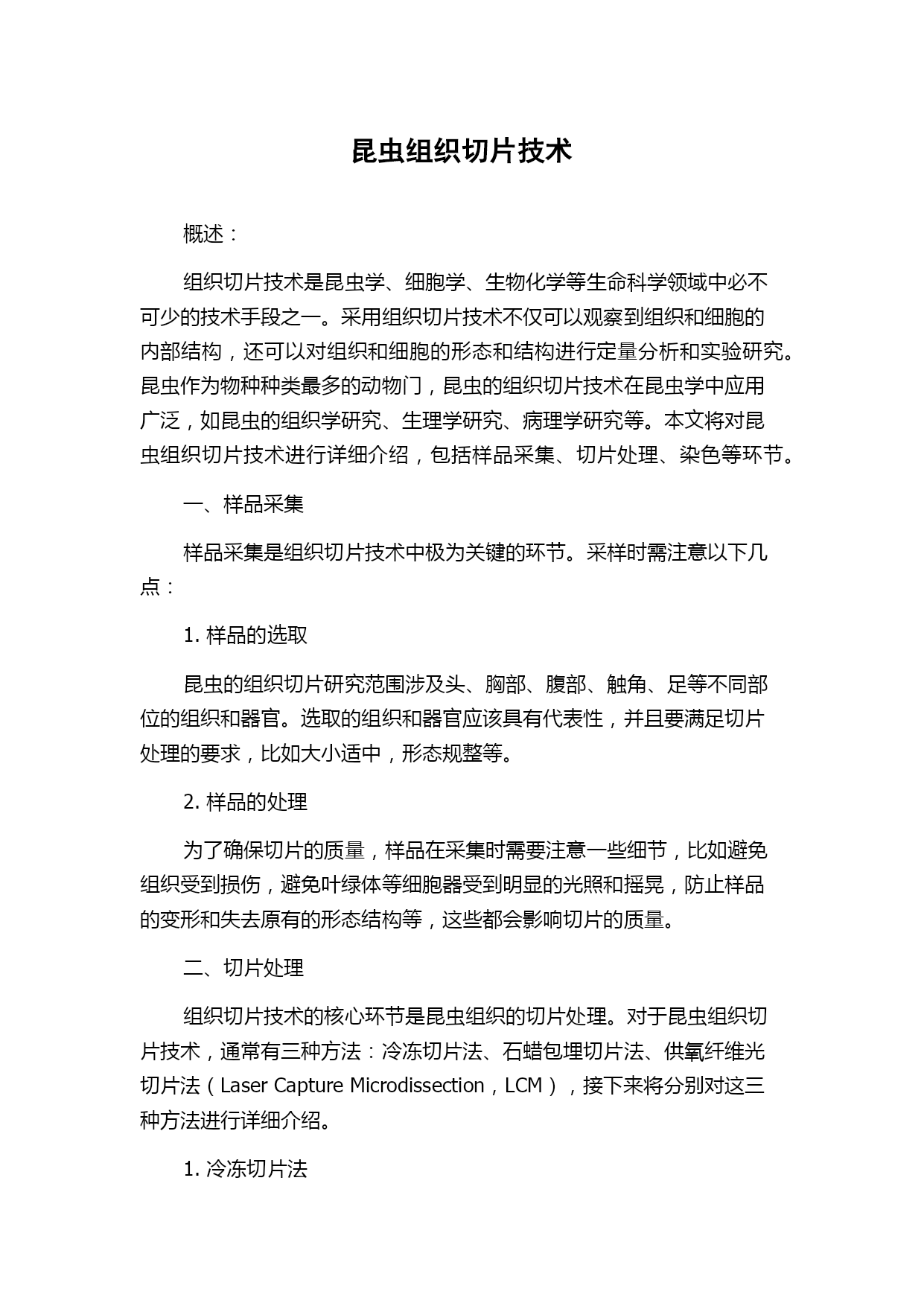 昆虫组织切片技术

概述：

组织切片技术是昆虫学、细胞学、生物化学等生命科学领域中必不可少的技术手段之一。采用组织切片技术不仅可以观察到组织和细胞的内部结构，还可以对组织和细胞的形态和结构进行定量分析和实验研究。昆虫作为物种种类最多的动物门，昆虫的组织切片技术在昆虫学中应用广泛，如昆虫的组织学研究、生理学研究、病理学研究等。本文将对昆虫组织切片技术进行详细介绍，包括样品采集、切片处理、染色等环节。

一、样品采集

样品采集是组织切片技术中极为关键的环节。采样时需注意以下几点：

1. 样品的选取

昆虫的组织切片研究范围涉及头、胸部、腹部、触角、足等不同部位的组织和器官。选取的组织和器官应该具有代表性，并且要满足切片处理的要求，比如大小适中，形态规整等。

2. 样品的处理

为了确保切片的质量，样品在采集时需要注意一些细节，比如避免组织受到损伤，避免叶绿体等细胞器受到明显的光照和摇晃，防止样品的变形和失去原有的形态结构等，这些都会影响切片的质量。

二、切片处理

组织切片技术的核心环节是昆虫组织的切片处理。对于昆虫组织切片技术，通常有三种方法：冷冻切片法、石蜡包埋切片法、供氧纤维光切片法（Laser Capture Microdissection，LCM），接下来将分别对这三种方法进行详细介绍。

1. 冷冻切片法